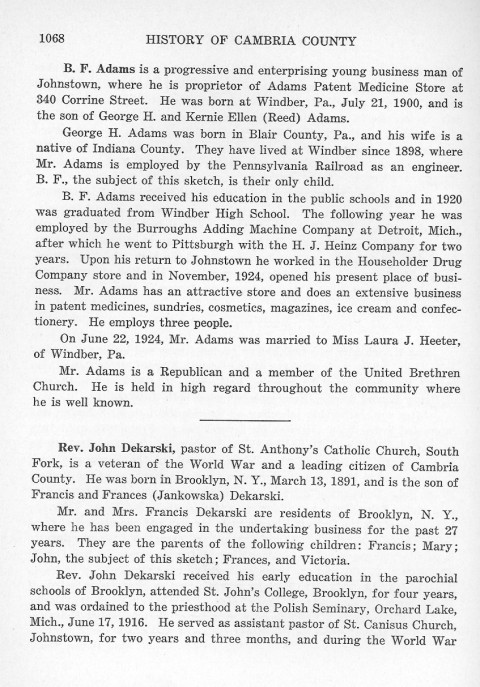 1068 HISTORY OF CAMBRIA COUNTY

B. F. Adams is a progressive and enterprising young business man of Johnstown, where he is proprietor of Adams Patent Medicine Store at 340 Corrine Street. He was born at Windber, Pa., July 21, 1900, and is the son of George H. and Kernie Ellen (Reed) Adams.

George H. Adams was born in Blair County, Pa., and his wife is a native of Indiana County. They have lived at Windber since 1898, where Mr. Adams is employed by the Pennsylvania Railroad as an engineer. B. F., the subject of this sketch, is their only child.

B. F. Adams received his education in the public schools and in 1920 was graduated from Windber High School. The following year he was employed by the Burroughs Adding Machine Company at Detroit, Mich., after which he went to Pittsburgh with the H. J. Heinz Company for two years. Upon his return to Johnstown he worked in the Householder Drug Company store and in November, 1924, opened his present place of business. Mr. Adams has an attractive store and does an extensive business in patent medicines, sundries, cosmetics, magazines, ice cream and confectionery. He employs three people.

On June 22, 1924, Mr. Adams was married to Miss Laura J. Heeter, of Windber, Pa.

Mr. Adams is a Republican and a member of the United Brethren Church. He is held in high regard throughout the community where he is well known.

Rev. John Dekarski, pastor of St. Anthony's Catholic Church, South Fork, is a veteran of the World War and a leading citizen of Cambria County. He was born in Brooklyn, N. Y., March 13, 1891, and is the son of Francis and Frances (Jankowska) Dekarski.

Mr. and Mrs. Francis Dekarski are residents of Brooklyn, N. Y., where he has been engaged in the undertaking business for the past 27 years. They are the parents of the following children: Francis; Mary; John, the subject of this sketch; Frances, and Victoria.

Rev. John Dekarski received his early education in the parochial schools of Brooklyn, attended St. John's College, Brooklyn, for four years, and was ordained to the priesthood at the Polish Seminary, Orchard Lake, Mich., June 17, 1916. He served as assistant pastor of St. Canisus Church, Johnstown, for two years and three months, and during the World War